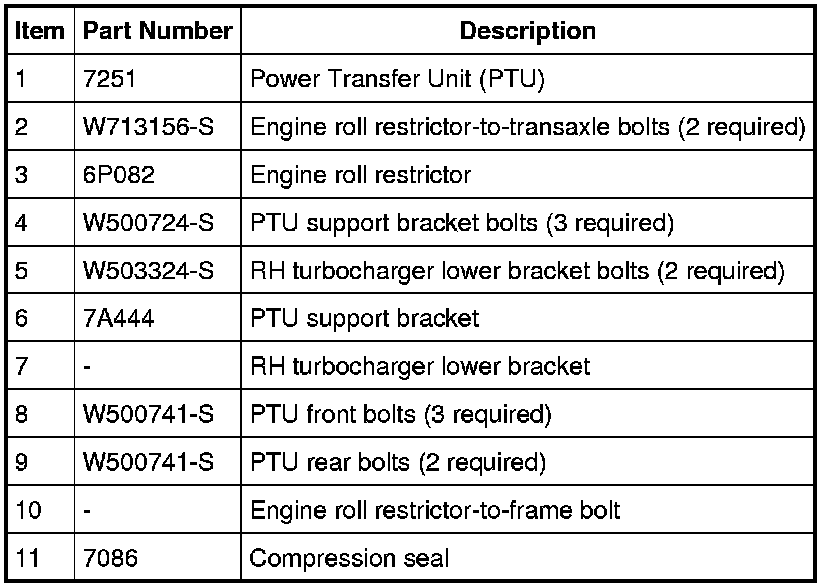 | Item | Part Number | Description |
|---|---|---|
| 1 | 7251 | Power Transfer Unit (PTU) |
| 2 | W713156-S | Engine roll restrictor-to-transaxle bolts (2 required) |
| 3 | 6P082 | Engine roll restrictor |
| 4 | W500724-S | PTU support bracket bolts (3 required) |
| 5 | W503324-S | RH turbocharger lower bracket bolts (2 required) |
| 6 | 7A444 | PTU support bracket |
| 7 | - | RH turbocharger lower bracket |
| 8 | W500741-S | PTU front bolts (3 required) |
| 9 | W500741-S | PTU rear bolts (2 required) |
| 10 | - | Engine roll restrictor-to-frame bolt |
| 11 | 7086 | Compression seal |